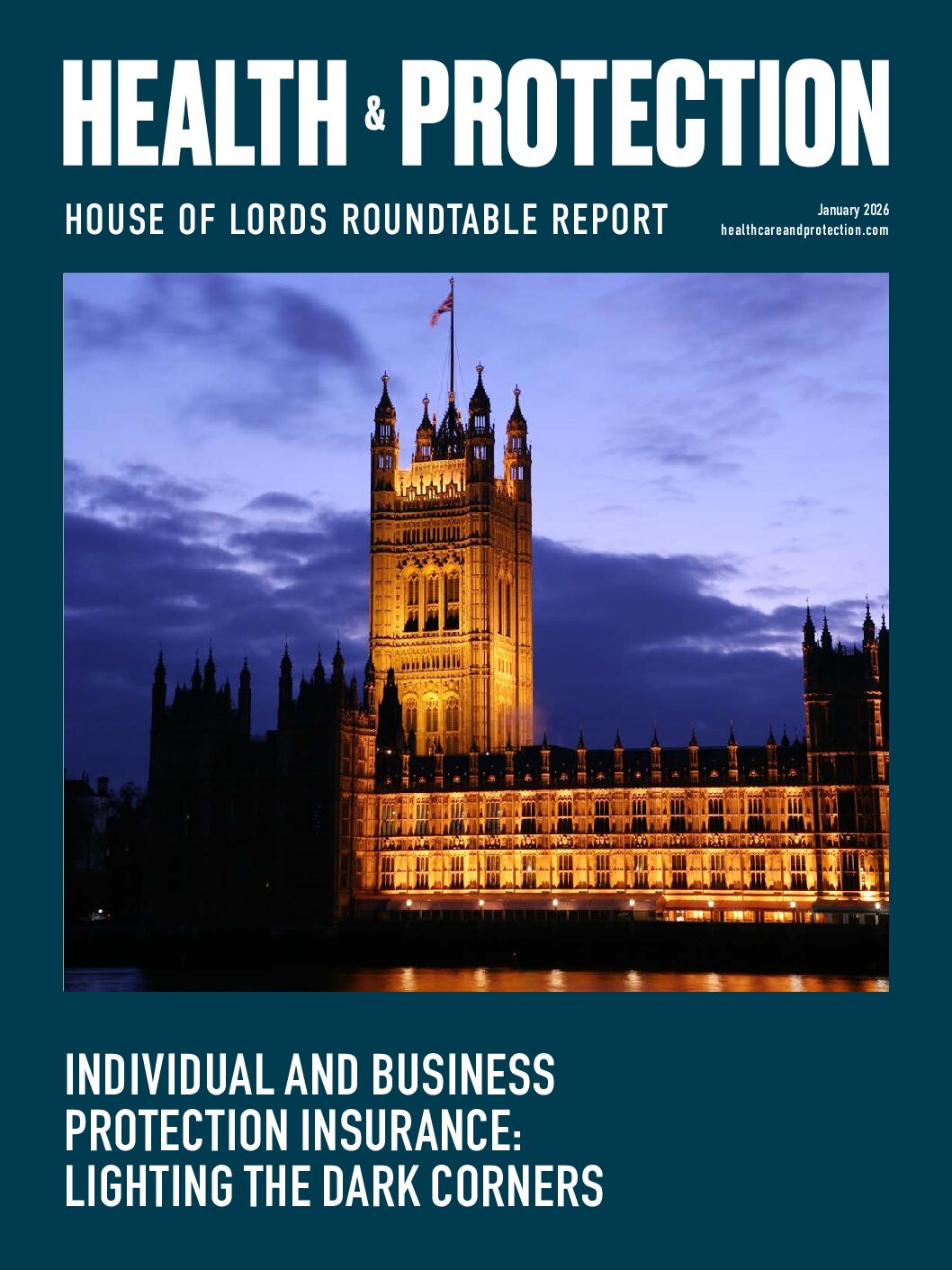 HEALTH & PROTECTION

HOUSE OF LORDS ROUNDTABLE REPORT

January 2026
healthcareandprotection.com

INDIVIDUAL AND BUSINESS PROTECTION INSURANCE: LIGHTING THE DARK CORNERS